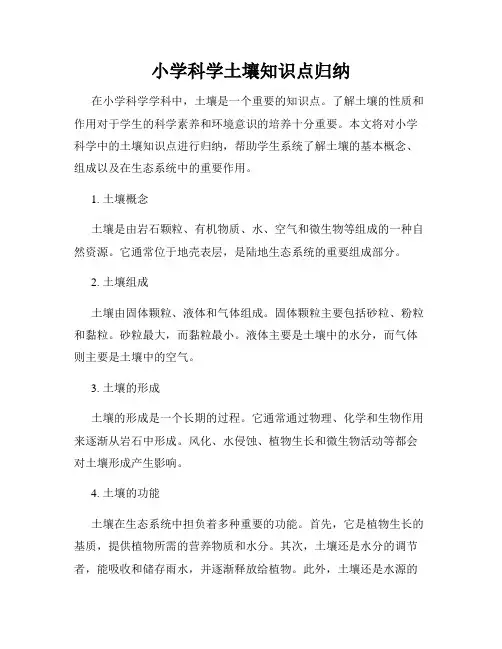 小学科学土壤知识点归纳

在小学科学学科中，土壤是一个重要的知识点。了解土壤的性质和作用对于学生的科学素养和环境意识的培养十分重要。本文将对小学科学中的土壤知识点进行归纳，帮助学生系统了解土壤的基本概念、组成以及在生态系统中的重要作用。

1. 土壤概念

土壤是由岩石颗粒、有机物质、水、空气和微生物等组成的一种自然资源。它通常位于地壳表层，是陆地生态系统的重要组成部分。

2. 土壤组成

土壤由固体颗粒、液体和气体组成。固体颗粒主要包括砂粒、粉粒和黏粒。砂粒最大，而黏粒最小。液体主要是土壤中的水分，而气体则主要是土壤中的空气。

3. 土壤的形成

土壤的形成是一个长期的过程。它通常通过物理、化学和生物作用来逐渐从岩石中形成。风化、水侵蚀、植物生长和微生物活动等都会对土壤形成产生影响。

4. 土壤的功能

土壤在生态系统中担负着多种重要的功能。首先，它是植物生长的基质，提供植物所需的营养物质和水分。其次，土壤还是水分的调节者，能吸收和储存雨水，并逐渐释放给植物。此外，土壤还是水源的